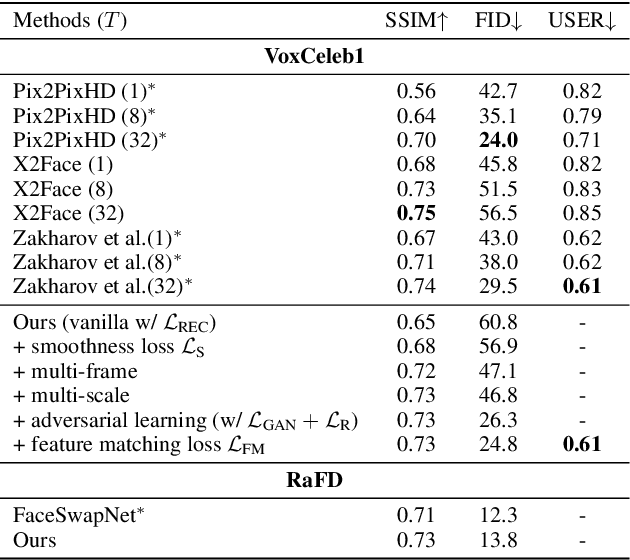 | Methods ($T$) | SSIM↑ | FID↓ | USER↓ |
|---|---|---|---|
| **VoxCeleb1** | | | |
| Pix2PixHD (1)* | 0.56 | 42.7 | 0.82 |
| Pix2PixHD (8)* | 0.64 | 35.1 | 0.79 |
| Pix2PixHD (32)* | 0.70 | **24.0** | 0.71 |
| X2Face (1) | 0.68 | 45.8 | 0.82 |
| X2Face (8) | 0.73 | 51.5 | 0.83 |
| X2Face (32) | **0.75** | 56.5 | 0.85 |
| Zakharov et al.(1)* | 0.67 | 43.0 | 0.62 |
| Zakharov et al.(8)* | 0.71 | 38.0 | 0.62 |
| Zakharov et al.(32)* | 0.74 | 29.5 | **0.61** |
| Ours (vanilla w/ $\mathcal{L}_{\text{REC}}$) | 0.65 | 60.8 | - |
| + smoothness loss $\mathcal{L}_{\text{S}}$ | 0.68 | 56.9 | - |
| + multi-frame | 0.72 | 47.1 | - |
| + multi-scale | 0.73 | 46.8 | - |
| + adversarial learning (w/ $\mathcal{L}_{\text{GAN}} + \mathcal{L}_{\text{R}}$) | 0.73 | 26.3 | - |
| + feature matching loss $\mathcal{L}_{\text{FM}}$ | 0.73 | 24.8 | **0.61** |
| **RaFD** | | | |
| FaceSwapNet* | 0.71 | 12.3 | - |
| Ours | 0.73 | 13.8 | - |